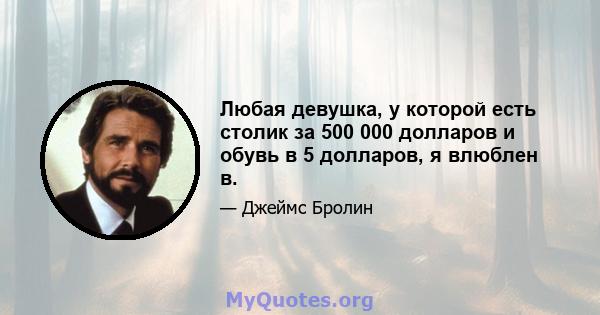 Любая девушка, у которой есть столик за 500 000 долларов и обувь в 5 долларов, я влюблен в.

— Джеймс Бролин

MyQuotes.org